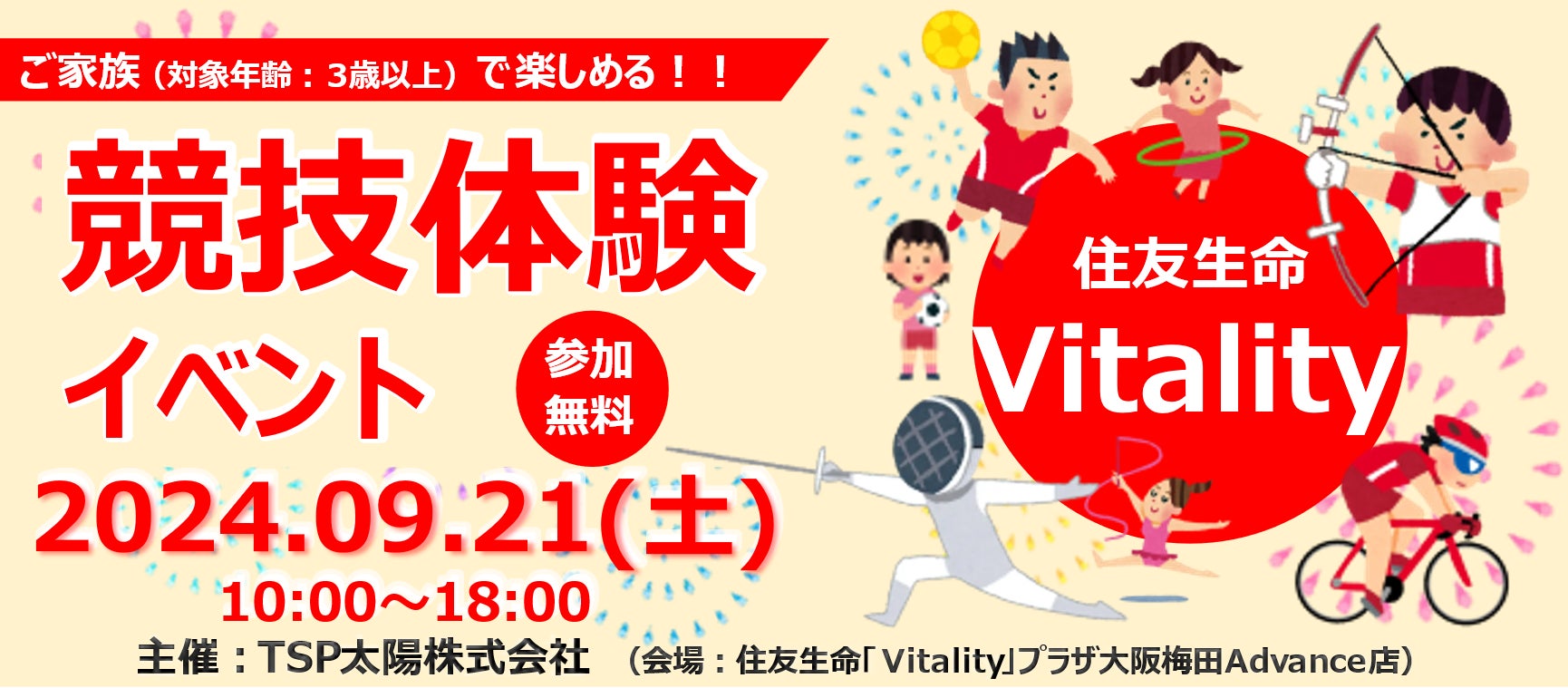 ご家族（対象年齢：3歳以上）で楽しめる！！

競技体験
イベント

参加
無料

住友生命
Vitality

2024.09.21(土)
10:00～18:00

主催：TSP太陽株式会社　（会場：住友生命「Vitality」プラザ大阪梅田Advance店）